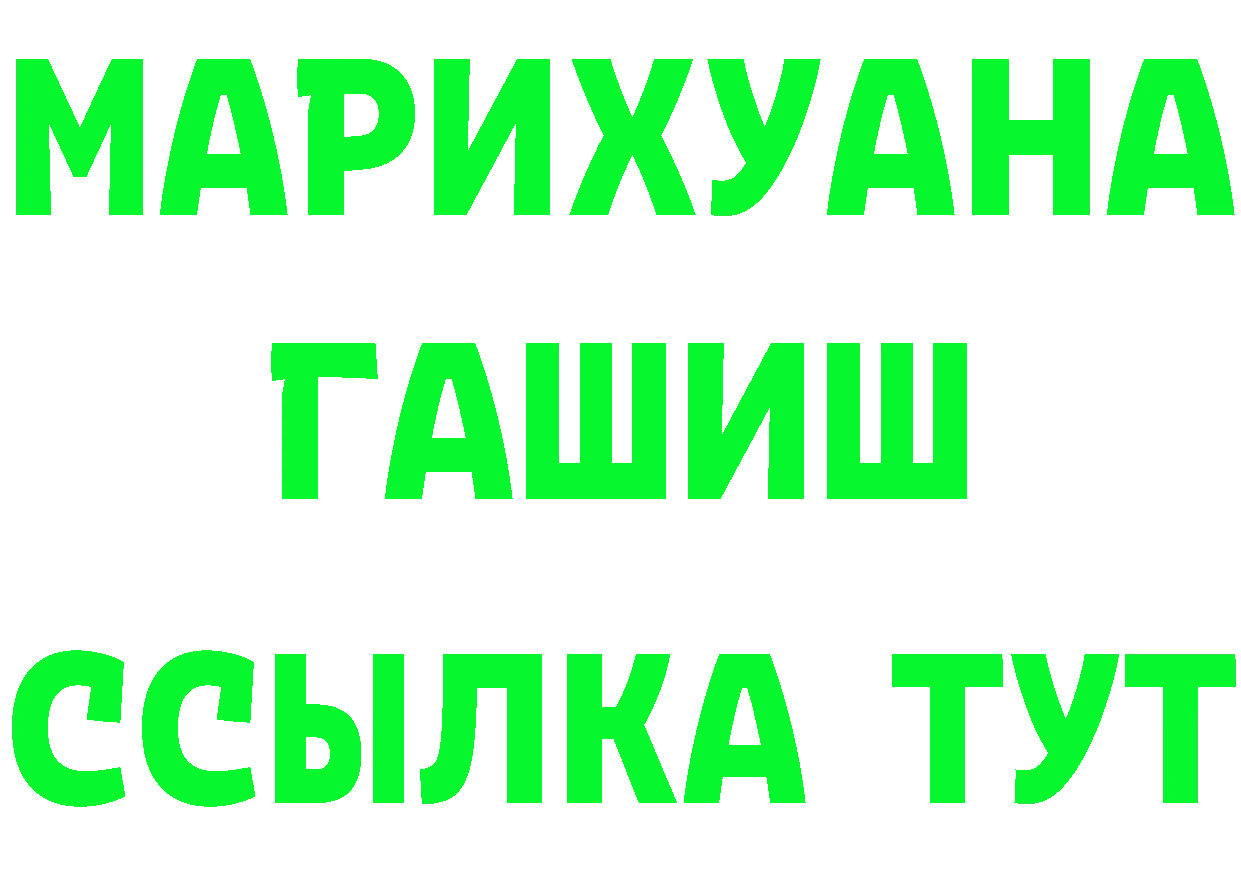 МАРИХУАНА
ГАШИШ
ССЫЛКА ТУТ